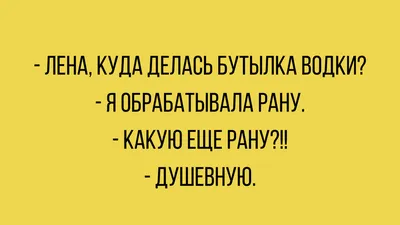 - ЛЕНА, КУДА ДЕЛАСЬ БУТЫЛКА ВОДКИ?
- Я ОБРАБАТЫВАЛА РАНУ.
- КАКУЮ ЕЩЕ РАНУ?!!
- ДУШЕВНУЮ.